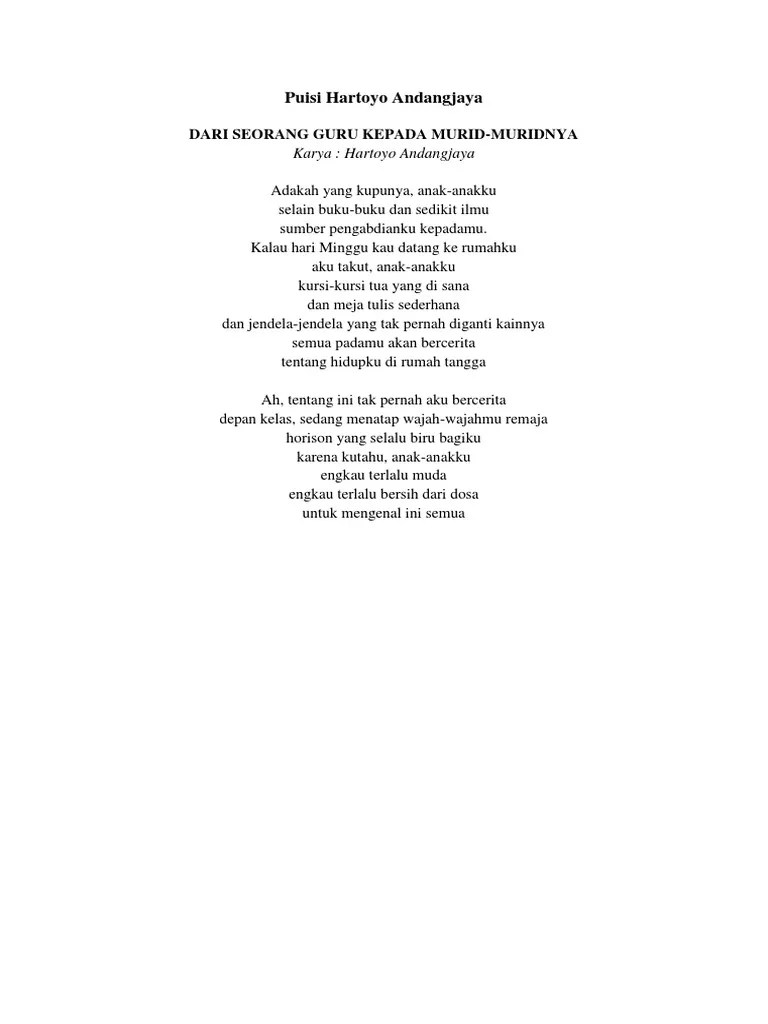 Puisi Hartoyo Andangjaya

DARI SEORANG GURU KEPADA MURID-MURIDNYA
Karya : Hartoyo Andangjaya

Adakah yang kupunya, anak-anakku
selain buku-buku dan sedikit ilmu
sumber pengabdianku kepadamu.
Kalau hari Minggu kau datang ke rumahku
aku takut, anak-anakku
kursi-kursi tua yang di sana
dan meja tulis sederhana
dan jendela-jendela yang tak pernah diganti kainnya
semua padamu akan bercerita
tentang hidupku di rumah tangga

Ah, tentang ini tak pernah aku bercerita
depan kelas, sedang menatap wajah-wajahmu remaja
horison yang selalu biru bagiku
karena kutahu, anak-anakku
engkau terlalu muda
engkau terlalu bersih dari dosa
untuk mengenal ini semua